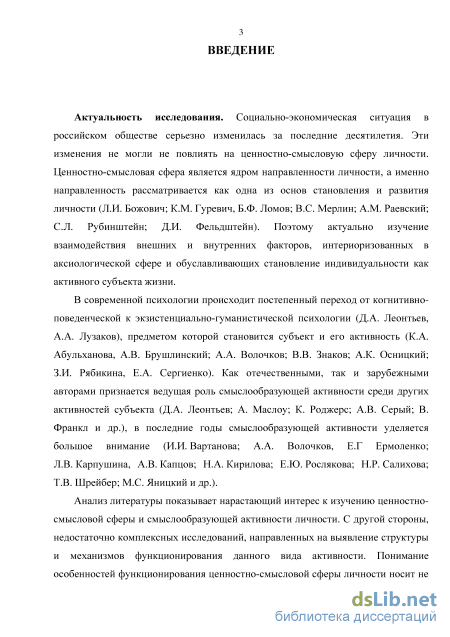 3

ВВЕДЕНИЕ

Актуальность исследования. Социально-экономическая ситуация в российском обществе серьезно изменилась за последние десятилетия. Эти изменения не могли не повлиять на ценностно-смысловую сферу личности. Ценностно-смысловая сфера является ядром направленности личности, а именно направленность рассматривается как одна из основ становления и развития личности (Л.И. Божович; К.М. Гуревич, Б.Ф. Ломов; В.С. Мерлин; А.М. Раевский; С.Л. Рубинштейн; Д.И. Фельдштейн). Поэтому актуально изучение взаимодействия внешних и внутренних факторов, интериоризованных в аксиологической сфере и обуславливающих становление индивидуальности как активного субъекта жизни.

В современной психологии происходит постепенный переход от когнитивно-поведенческой к экзистенциально-гуманистической психологии (Д.А. Леонтьев, А.А. Лузаков), предметом которой становится субъект и его активность (К.А. Абульханова, А.В. Брушлинский; А.А. Волочков; В.В. Знаков; А.К. Осницкий; З.И. Рябикина, Е.А. Сергиенко). Как отечественными, так и зарубежными авторами признается ведущая роль смыслообразующей активности среди других активностей субъекта (Д.А. Леонтьев; А. Маслоу; К. Роджерс; А.В. Серый; В. Франкл и др.), в последние годы смыслообразующей активности уделяется большое внимание (И.И. Вартанова; А.А. Волочков, Е.Г Ермоленко; Л.В. Карпушина, А.В. Капцов; Н.А. Кирилова; Е.Ю. Рослякова; Н.Р. Салихова; Т.В. Шрейбер; М.С. Яницкий и др.).

Анализ литературы показывает нарастающий интерес к изучению ценностно-смысловой сферы и смыслообразующей активности личности. С другой стороны, недостаточно комплексных исследований, направленных на выявление структуры и механизмов функционирования данного вида активности. Понимание особенностей функционирования ценностно-смысловой сферы личности носит не

dsLib.net
библиотека диссертаций